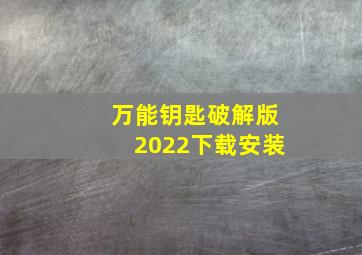 万能钥匙破解版
2022下载安装